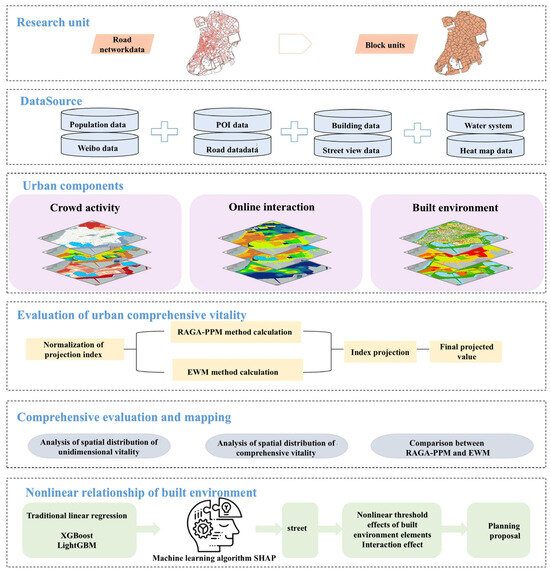 Research unit

Road networkdata

Block units

DataSource

Population data

Weibo data

POI data

Road datadatá

Building data

Street view data

Water system

Heat map data

Urban components

Crowd activity

Online interaction

Built environment

Evaluation of urban comprehensive vitality

Normalization of projection index

RAGA-PPM method calculation

EWM method calculation

Index projection

Final projected value

Comprehensive evaluation and mapping

Analysis of spatial distribution of unidimensional vitality

Analysis of spatial distribution of comprehensive vitality

Comparison between RAGA-PPM and EWM

Nonlinear relationship of built environment

Traditional linear regression

XGBoost
LightGBM

Machine learning algorithm SHAP

street

Nonlinear threshold effects of built environment elements
Interaction effect

Planning proposal